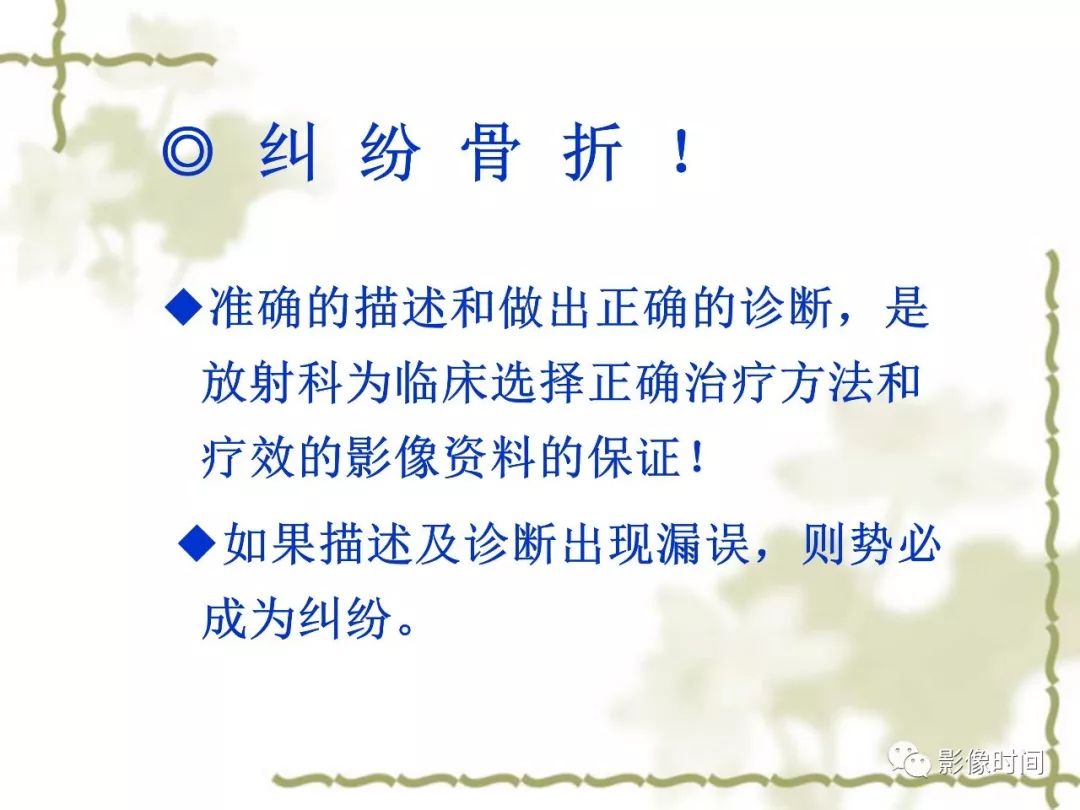 ◎ 纠 纷 骨 折 ！

◆准确的描述和做出正确的诊断，是放射科为临床选择正确治疗方法和疗效的影像资料的保证！

◆如果描述及诊断出现漏误，则势必成为纠纷。

影像时间